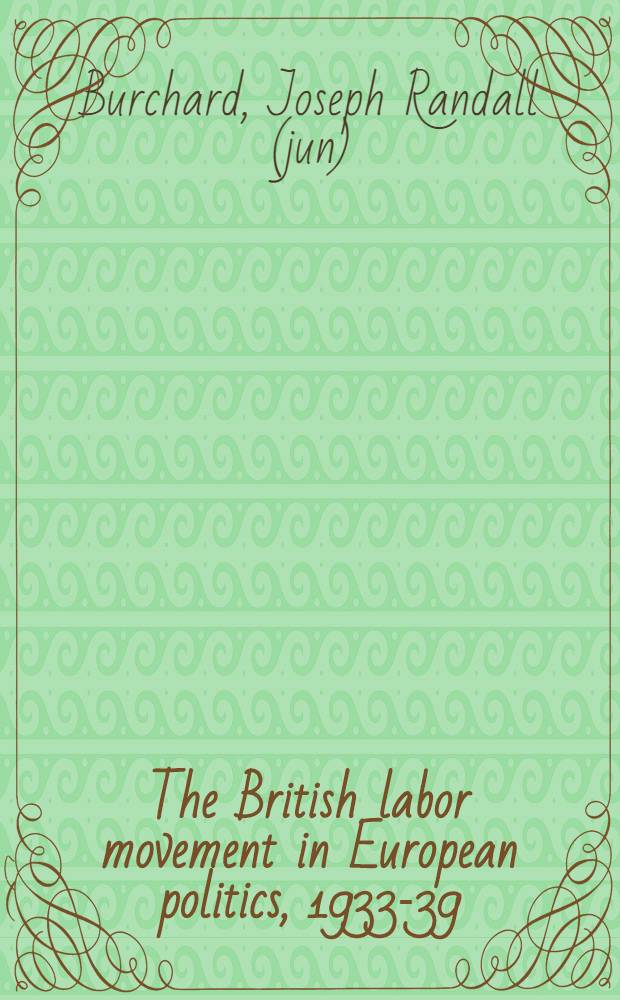 Burchard, Joseph Randall (jun)

The British labor movement in European politics, 1933-39